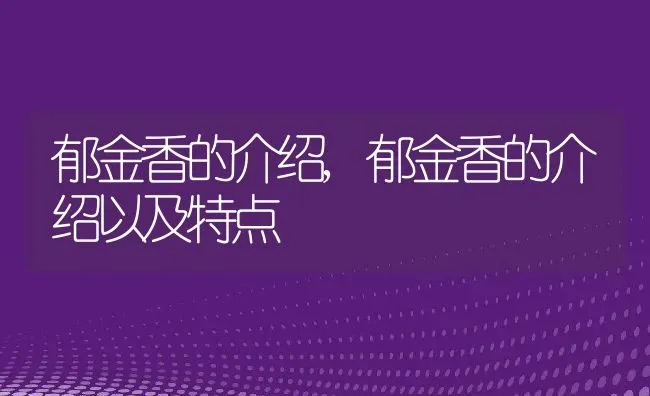 郁金香的介绍，郁金香的介绍以及特点